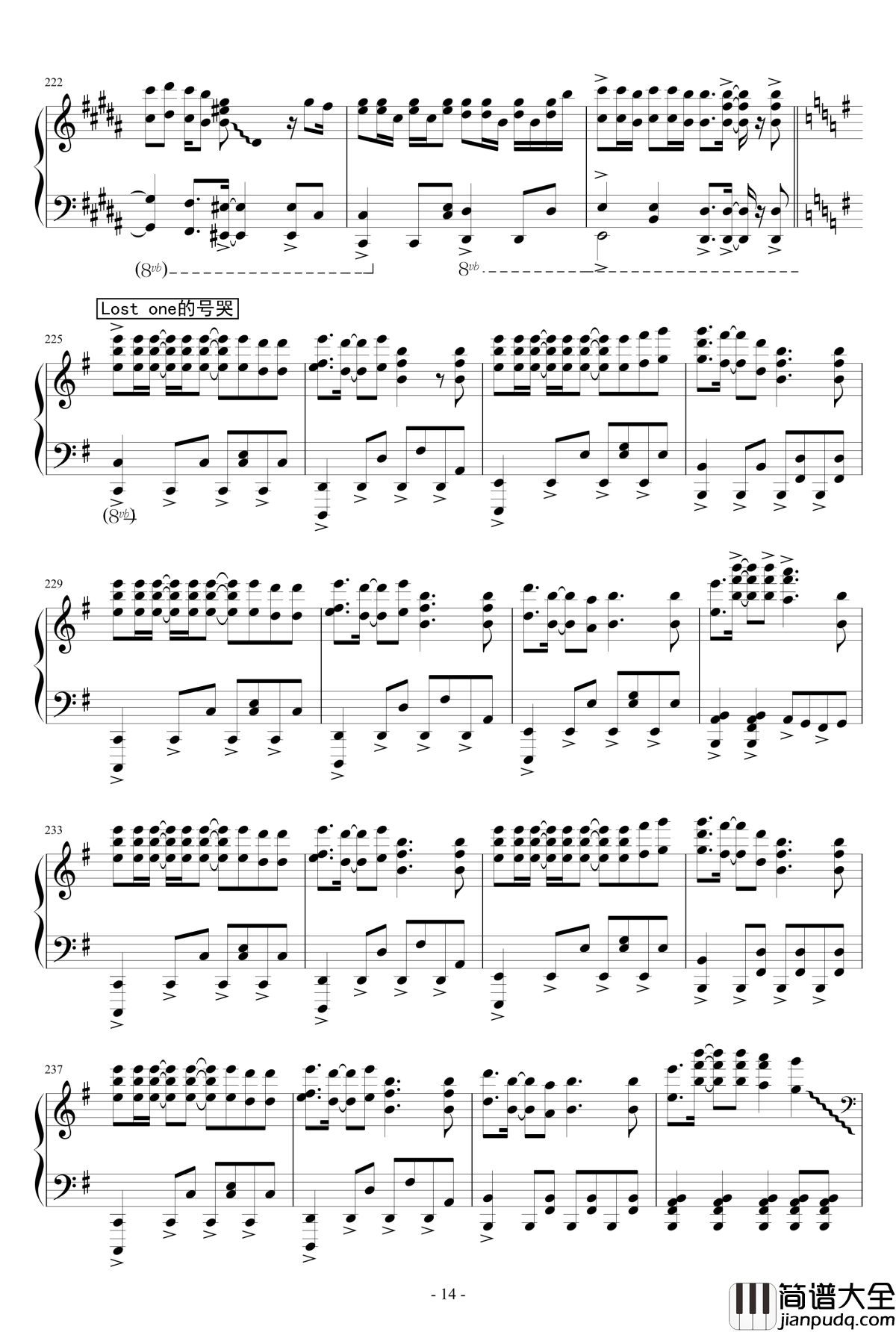 222

(8vb)

8vb

Lost one的号哭

225

(8vb)

229

233

237

- 14 -

简谱大全
jianpudq.com